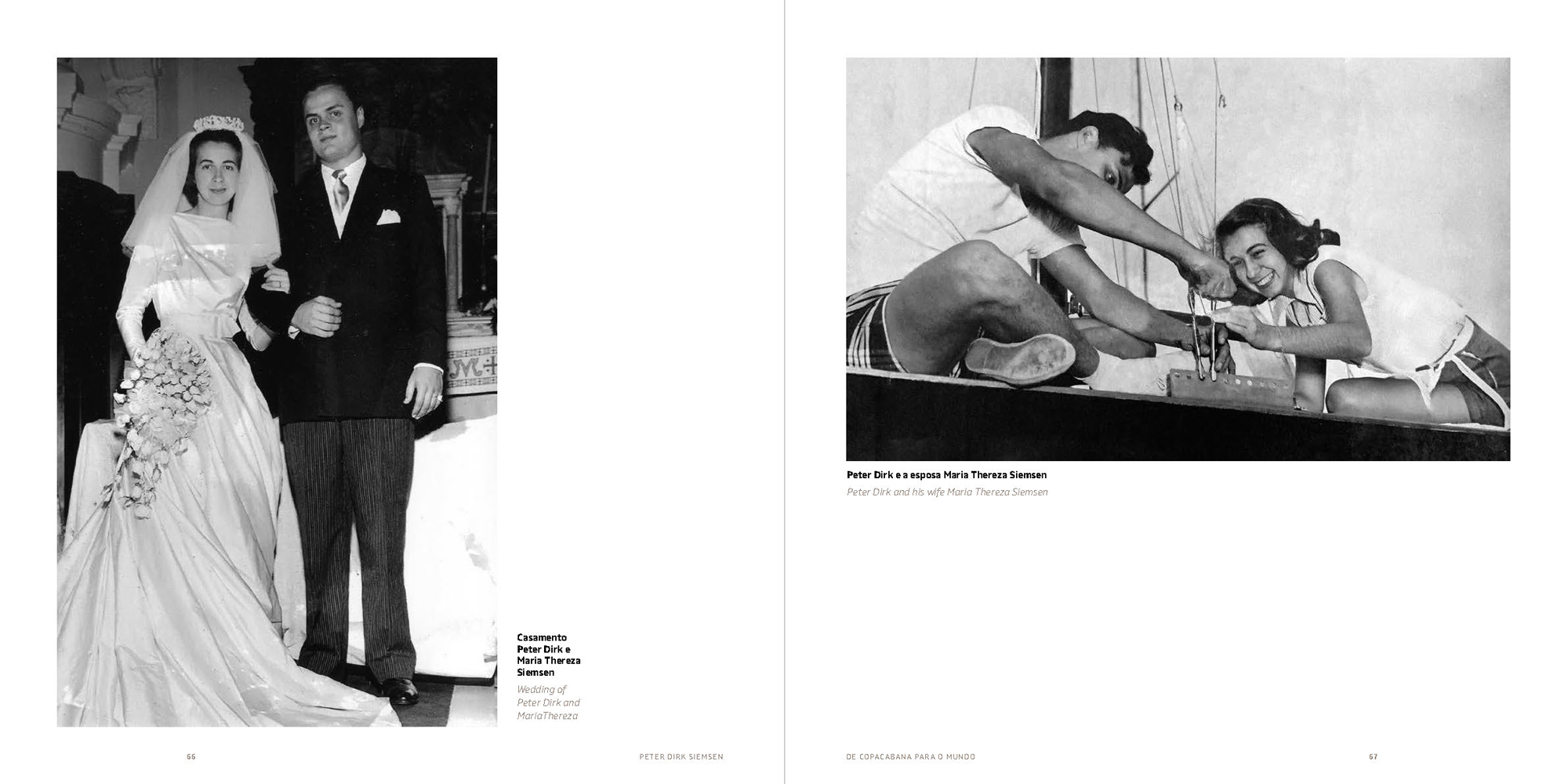 Casamento Peter Dirk e Maria Thereza Siemsen

Wedding of Peter Dirk and MariaThereza

66

PETER DIRK SIEMSEN

Peter Dirk e a esposa Maria Thereza Siemsen

Peter Dirk and his wife Maria Thereza Siemsen

DE COPACABANA PARA O MUNDO

67